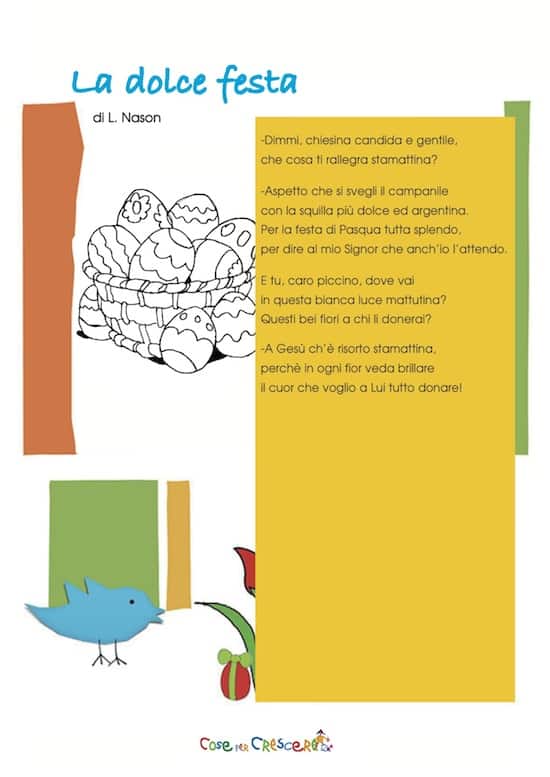 La dolce festa

di L. Nason

-Dimmi, chiesina candida e gentile,
che cosa ti rallegra stamattina?

-Aspetto che si svegli il campanile
con la squilla più dolce ed argentina.
Per la festa di Pasqua tutta splendo,
per dire al mio Signor che anch'io l'attendo.

E tu, caro piccino, dove vai
in questa bianca luce mattutina?
Questi bei fiori a chi li donerai?

-A Gesù ch'è risorto stamattina,
perchè in ogni fior veda brillare
il cuor che voglio a Lui tutto donare!

Cose per Crescere